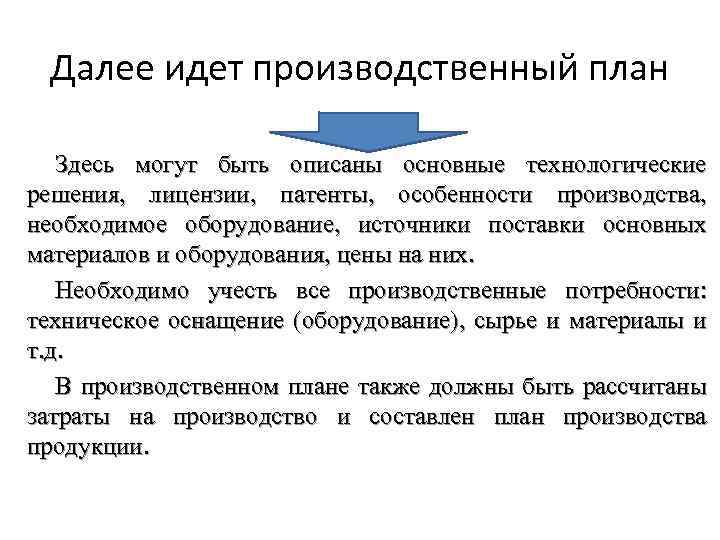 Далее идет производственный план

Здесь могут быть описаны основные технологические решения, лицензии, патенты, особенности производства, необходимое оборудование, источники поставки основных материалов и оборудования, цены на них.

Необходимо учесть все производственные потребности: техническое оснащение (оборудование), сырье и материалы и т.д.

В производственном плане также должны быть рассчитаны затраты на производство и составлен план производства продукции.